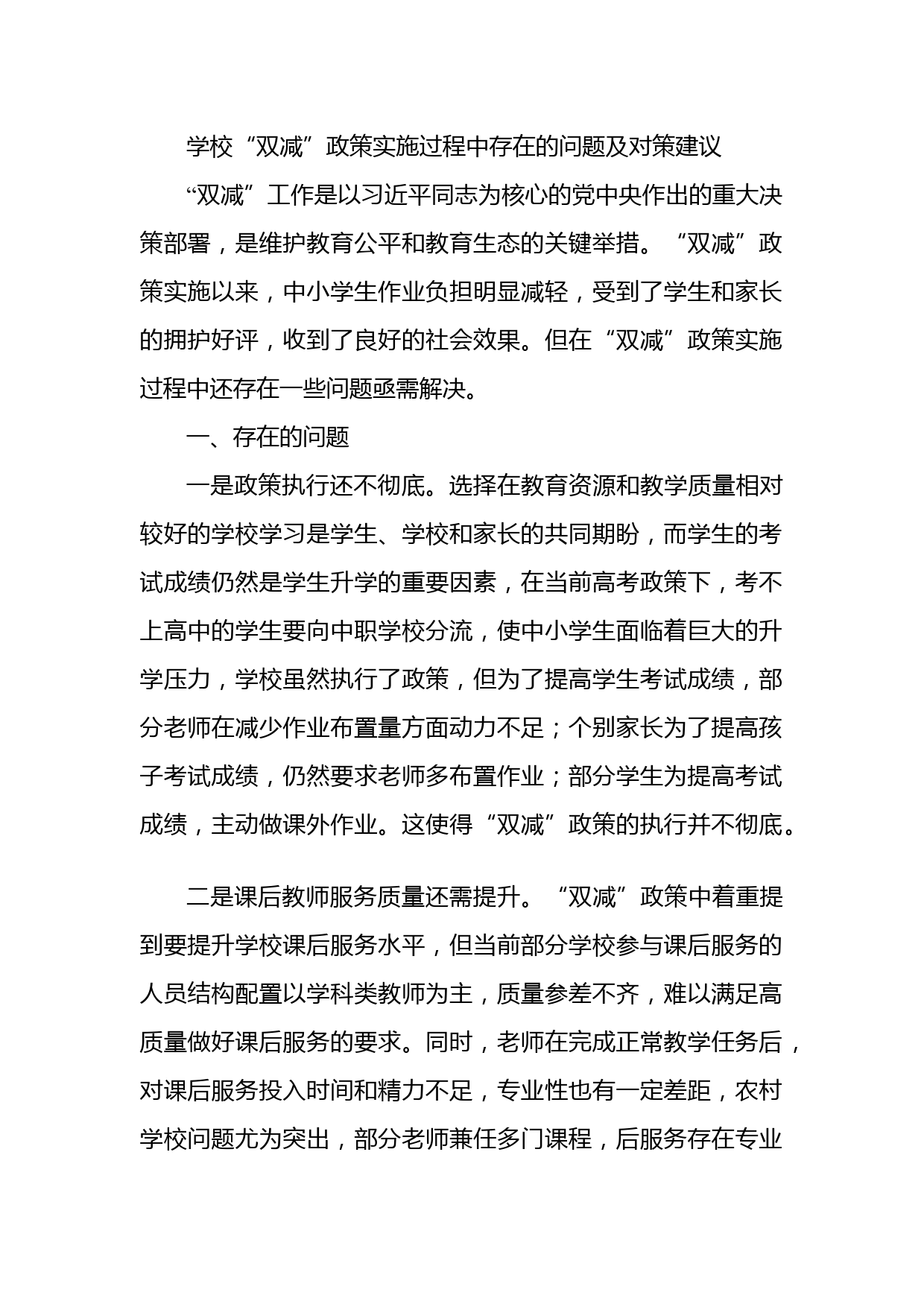 学校“双减”政策实施过程中存在的问题及对策建议

“双减”工作是以习近平同志为核心的党中央作出的重大决策部署，是维护教育公平和教育生态的关键举措。“双减”政策实施以来，中小学生作业负担明显减轻，受到了学生和家长的拥护好评，收到了良好的社会效果。但在“双减”政策实施过程中还存在一些问题亟需解决。

一、存在的问题

一是政策执行还不彻底。选择在教育资源和教学质量相对较好的学校学习是学生、学校和家长的共同期盼，而学生的考试成绩仍然是学生升学的重要因素，在当前高考政策下，考不上高中的学生要向中职学校分流，使中小学生面临着巨大的升学压力，学校虽然执行了政策，但为了提高学生考试成绩，部分老师在减少作业布置量方面动力不足；个别家长为了提高孩子考试成绩，仍然要求老师多布置作业；部分学生为提高考试成绩，主动做课外作业。这使得“双减”政策的执行并不彻底。

二是课后教师服务质量还需提升。“双减”政策中着重提到要提升学校课后服务水平，但当前部分学校参与课后服务的人员结构配置以学科类教师为主，质量参差不齐，难以满足高质量做好课后服务的要求。同时，老师在完成正常教学任务后，对课后服务投入时间和精力不足，专业性也有一定差距，农村学校问题尤为突出，部分老师兼任多门课程，后服务存在专业